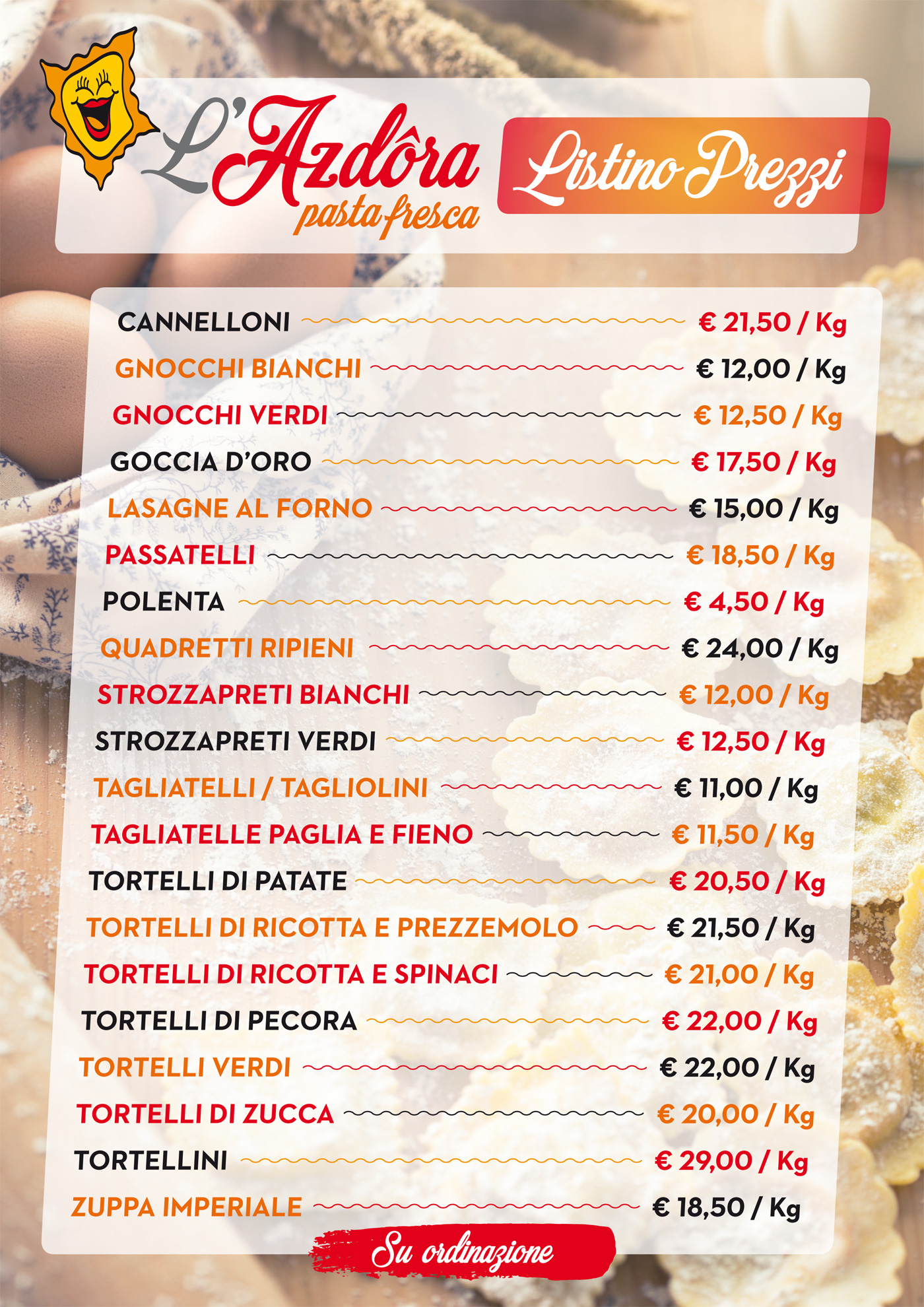 L'Azdôra pasta fresca

Listino Prezzi

| | |
|---|---|
| CANNELLONI | € 21,50 / Kg |
| GNOCCHI BIANCHI | € 12,00 / Kg |
| GNOCCHI VERDI | € 12,50 / Kg |
| GOCCIA D'ORO | € 17,50 / Kg |
| LASAGNE AL FORNO | € 15,00 / Kg |
| PASSATELLI | € 18,50 / Kg |
| POLENTA | € 4,50 / Kg |
| QUADRETTI RIPIENI | € 24,00 / Kg |
| STROZZAPRETI BIANCHI | € 12,00 / Kg |
| STROZZAPRETI VERDI | € 12,50 / Kg |
| TAGLIATELLI / TAGLIOLINI | € 11,00 / Kg |
| TAGLIATELLE PAGLIA E FIENO | € 11,50 / Kg |
| TORTELLI DI PATATE | € 20,50 / Kg |
| TORTELLI DI RICOTTA E PREZZEMOLO | € 21,50 / Kg |
| TORTELLI DI RICOTTA E SPINACI | € 21,00 / Kg |
| TORTELLI DI PECORA | € 22,00 / Kg |
| TORTELLI VERDI | € 22,00 / Kg |
| TORTELLI DI ZUCCA | € 20,00 / Kg |
| TORTELLINI | € 29,00 / Kg |
| ZUPPA IMPERIALE | € 18,50 / Kg |

Su ordinazione